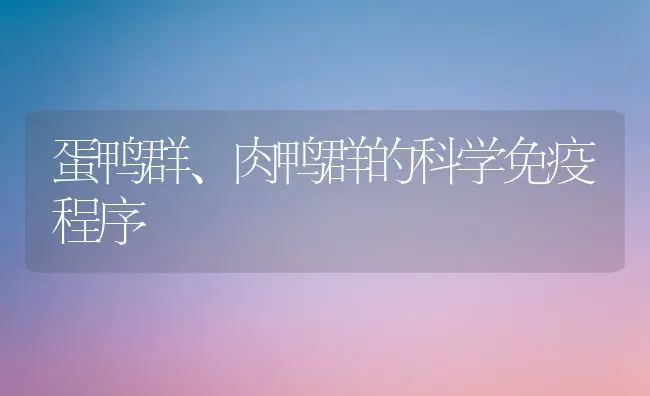 蛋鸭群、肉鸭群的科学免疫程序